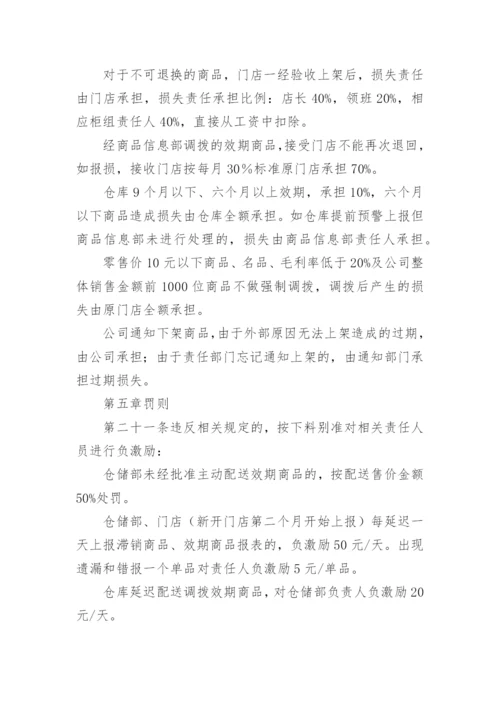 对于不可退换的商品，门店一经验收上架后，损失责任由门店承担，损失责任承担比例：店长 40%，领班 20%，相应柜组责任人 40%，直接从工资中扣除。

经商品信息部调拨的效期商品，接受门店不能再次退回，如报损，接收门店按每月 30%标准原门店承担 70%。

仓库 9 个月以下、六个月以上效期，承担 10%，六个月以下商品造成损失由仓库全额承担。如仓库提前预警上报但商品信息部未进行处理的，损失由商品信息部责任人承担。

零售价 10 元以下商品、名品、毛利率低于 20%及公司整体销售金额前 1000 位商品不做强制调拨，调拨后产生的损失由原门店全额承担。

公司通知下架商品，由于外部原因无法上架造成的过期，由公司承担；由于责任部门忘记通知上架的，由通知部门承担过期损失。

第五章罚则

第二十一条违反相关规定的，按下料别准对相关责任人员进行负激励：

仓储部未经批准主动配送效期商品的，按配送售价金额 50%处罚。

仓储部、门店（新开门店第二个月开始上报）每延迟一天上报滞销商品、效期商品报表的，负激励 50 元/天。出现遗漏和错报一个单品对责任人负激励 5 元/单品。

仓库延迟配送调拨效期商品，对仓储部负责人负激励 20 元/天。